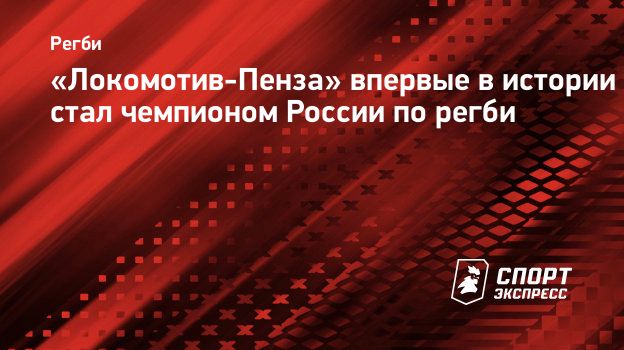 Регби

«Локомотив-Пенза» впервые в истории стал чемпионом России по регби

СПОРТ ЭКСПРЕСС